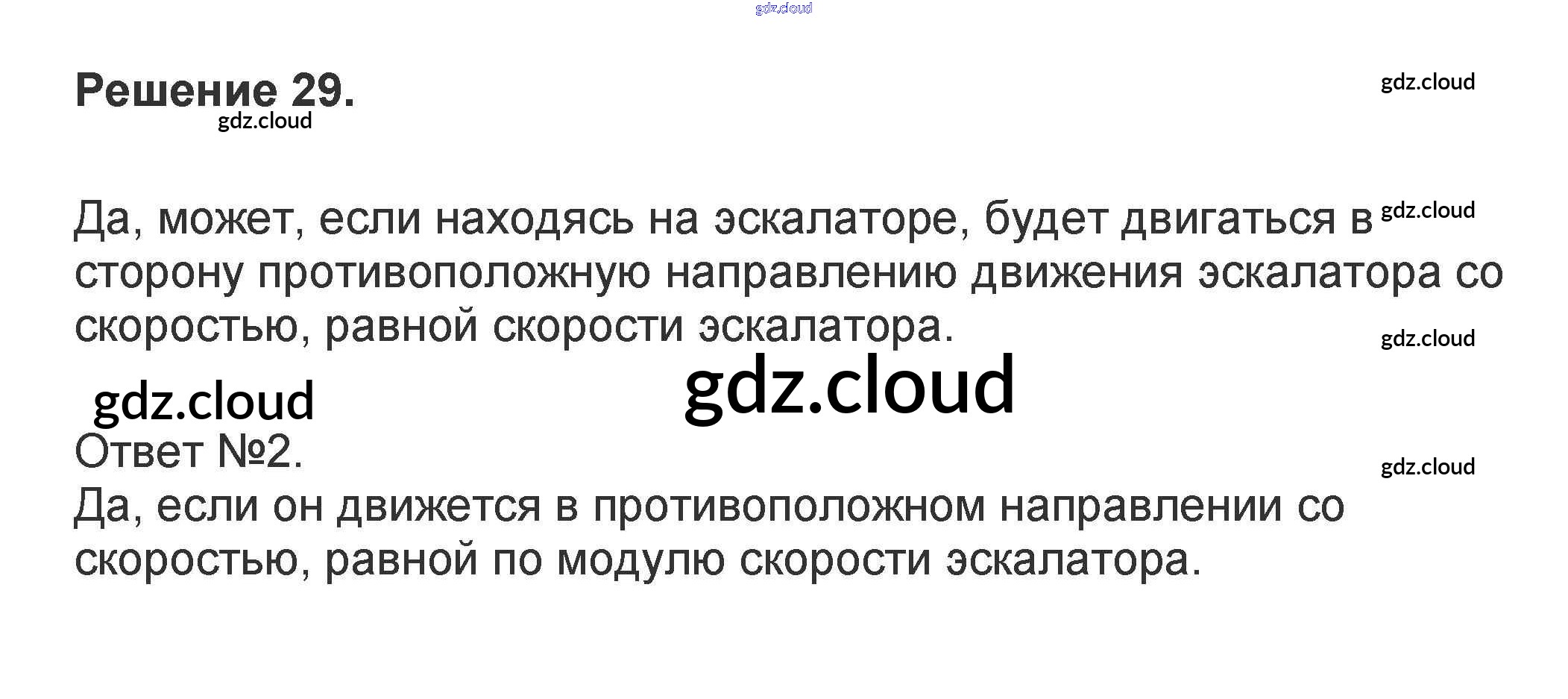 Решение 29.

Да, может, если находясь на эскалаторе, будет двигаться в сторону противоположную направлению движения эскалатора со скоростью, равной скорости эскалатора.

Ответ №2.

Да, если он движется в противоположном направлении со скоростью, равной по модулю скорости эскалатора.

gdz.cloud